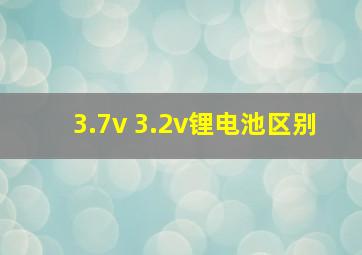 3.7v 3.2v锂电池区别